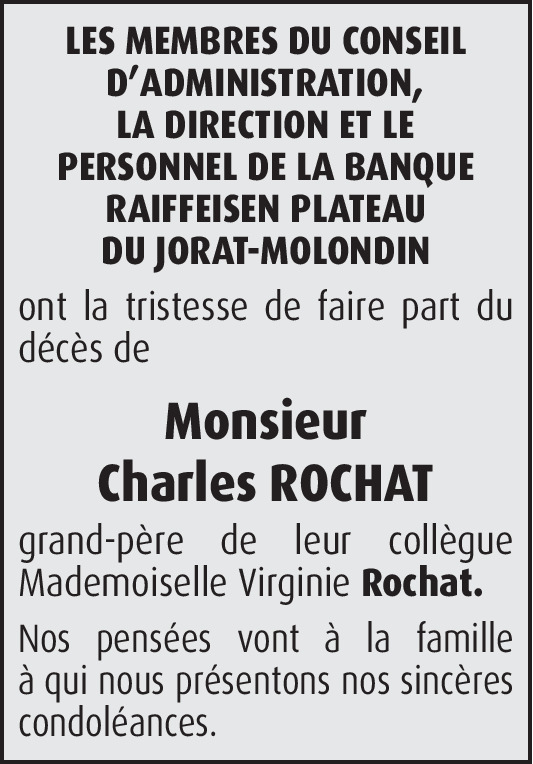 LES MEMBRES DU CONSEIL D'ADMINISTRATION, LA DIRECTION ET LE PERSONNEL DE LA BANQUE RAIFFEISEN PLATEAU DU JORAT-MOLONDIN

ont la tristesse de faire part du décès de

Monsieur
Charles ROCHAT

grand-père de leur collègue Mademoiselle Virginie Rochat.

Nos pensées vont à la famille à qui nous présentons nos sincères condoléances.